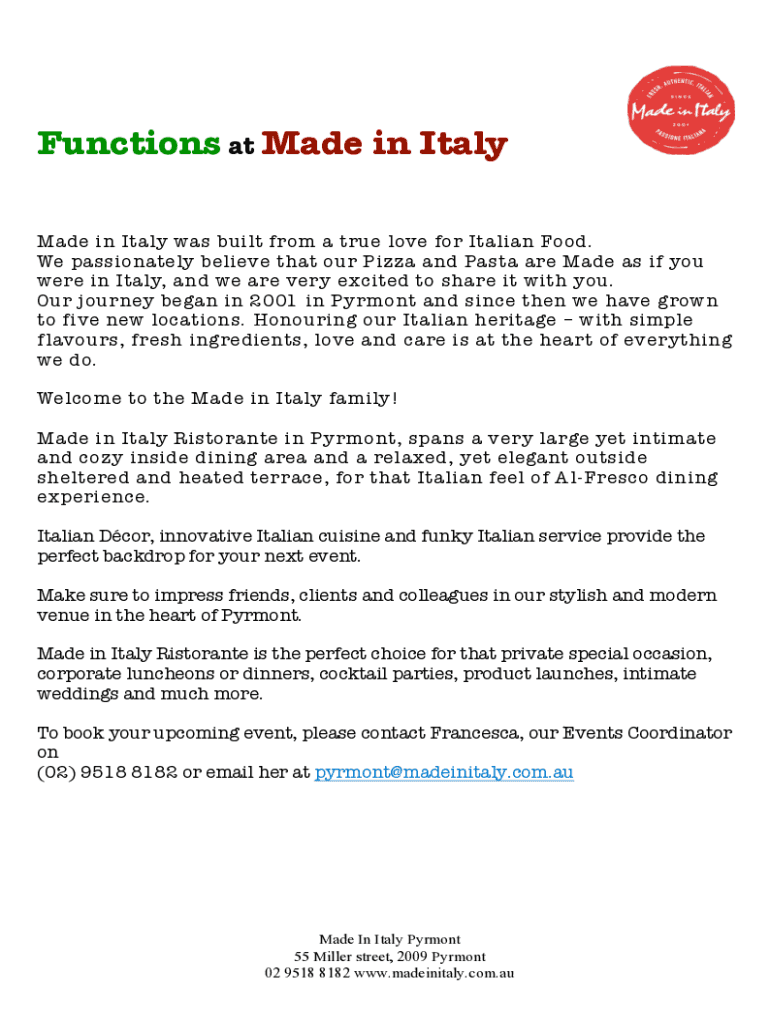 FRESH. AUTHENTIC. ITALIAN
SINCE
Made in Italy
2001
PASSIONE ITALIANA

Functions at Made in Italy

Made in Italy was built from a true love for Italian Food.
We passionately believe that our Pizza and Pasta are Made as if you were in Italy, and we are very excited to share it with you.
Our journey began in 2001 in Pyrmont and since then we have grown to five new locations. Honouring our Italian heritage – with simple flavours, fresh ingredients, love and care is at the heart of everything we do.

Welcome to the Made in Italy family!

Made in Italy Ristorante in Pyrmont, spans a very large yet intimate and cozy inside dining area and a relaxed, yet elegant outside sheltered and heated terrace, for that Italian feel of Al-Fresco dining experience.

Italian Décor, innovative Italian cuisine and funky Italian service provide the perfect backdrop for your next event.

Make sure to impress friends, clients and colleagues in our stylish and modern venue in the heart of Pyrmont.

Made in Italy Ristorante is the perfect choice for that private special occasion, corporate luncheons or dinners, cocktail parties, product launches, intimate weddings and much more.

To book your upcoming event, please contact Francesca, our Events Coordinator on
(02) 9518 8182 or email her at pyrmont@madeinitaly.com.au

Made In Italy Pyrmont
55 Miller street, 2009 Pyrmont
02 9518 8182 www.madeinitaly.com.au